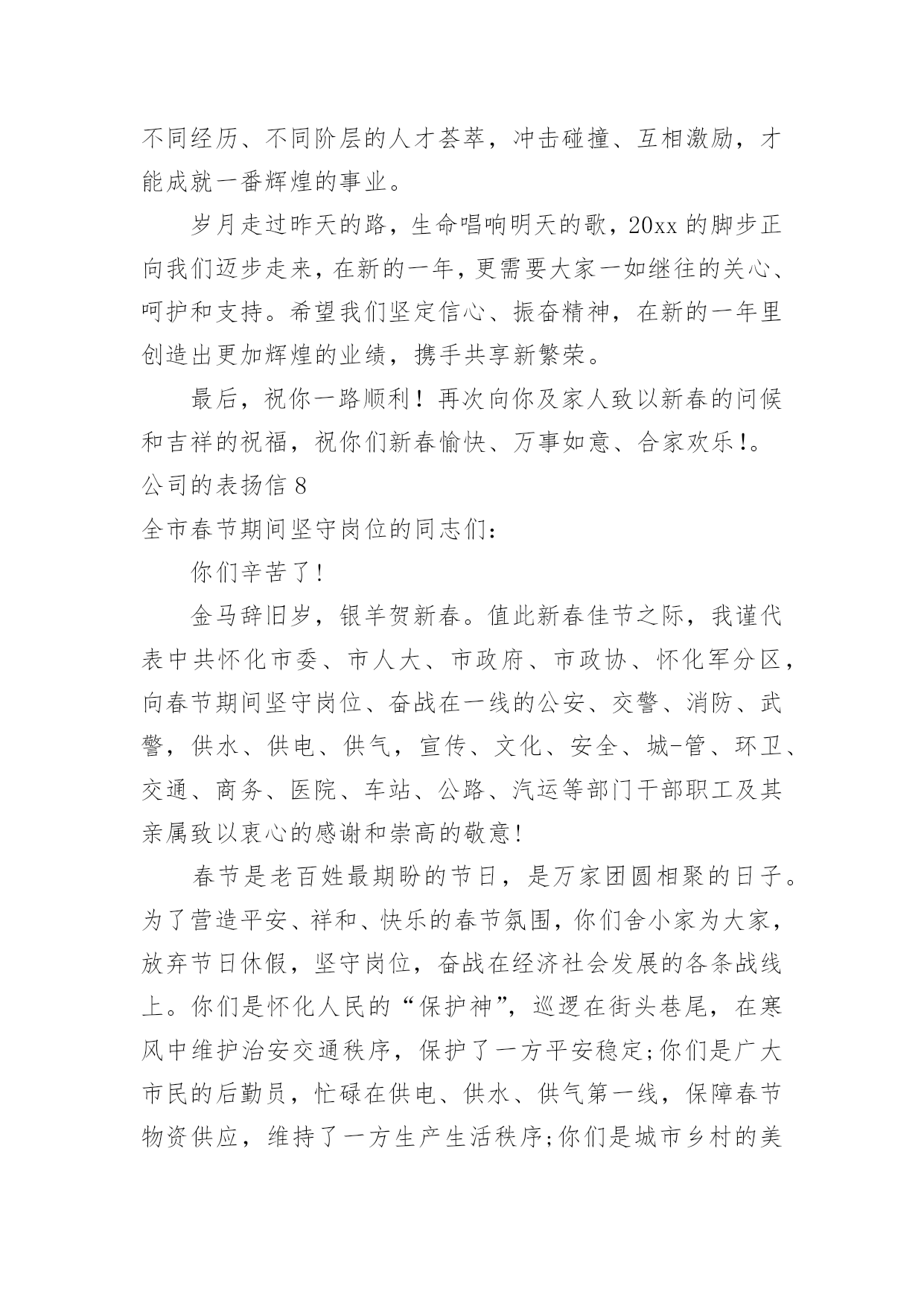 不同经历、不同阶层的人才荟萃，冲击碰撞、互相激励，才能成就一番辉煌的事业。

岁月走过昨天的路，生命唱响明天的歌，20xx 的脚步正向我们迈步走来，在新的一年，更需要大家一如继往的关心、呵护和支持。希望我们坚定信心、振奋精神，在新的一年里创造出更加辉煌的业绩，携手共享新繁荣。

最后，祝你一路顺利！再次向你及家人致以新春的问候和吉祥的祝福，祝你们新春愉快、万事如意、合家欢乐!。

公司的表扬信 8

全市春节期间坚守岗位的同志们：

你们辛苦了!

金马辞旧岁，银羊贺新春。值此新春佳节之际，我谨代表中共怀化市委、市人大、市政府、市政协、怀化军分区，向春节期间坚守岗位、奋战在一线的公安、交警、消防、武警，供水、供电、供气，宣传、文化、安全、城-管、环卫、交通、商务、医院、车站、公路、汽运等部门干部职工及其亲属致以衷心的感谢和崇高的敬意!

春节是老百姓最期盼的节日，是万家团圆相聚的日子。为了营造平安、祥和、快乐的春节氛围，你们舍小家为大家，放弃节日休假，坚守岗位，奋战在经济社会发展的各条战线上。你们是怀化人民的“保护神”，巡逻在街头巷尾，在寒风中维护治安交通秩序，保护了一方平安稳定;你们是广大市民的后勤员，忙碌在供电、供水、供气第一线，保障春节物资供应，维持了一方生产生活秩序;你们是城市乡村的美